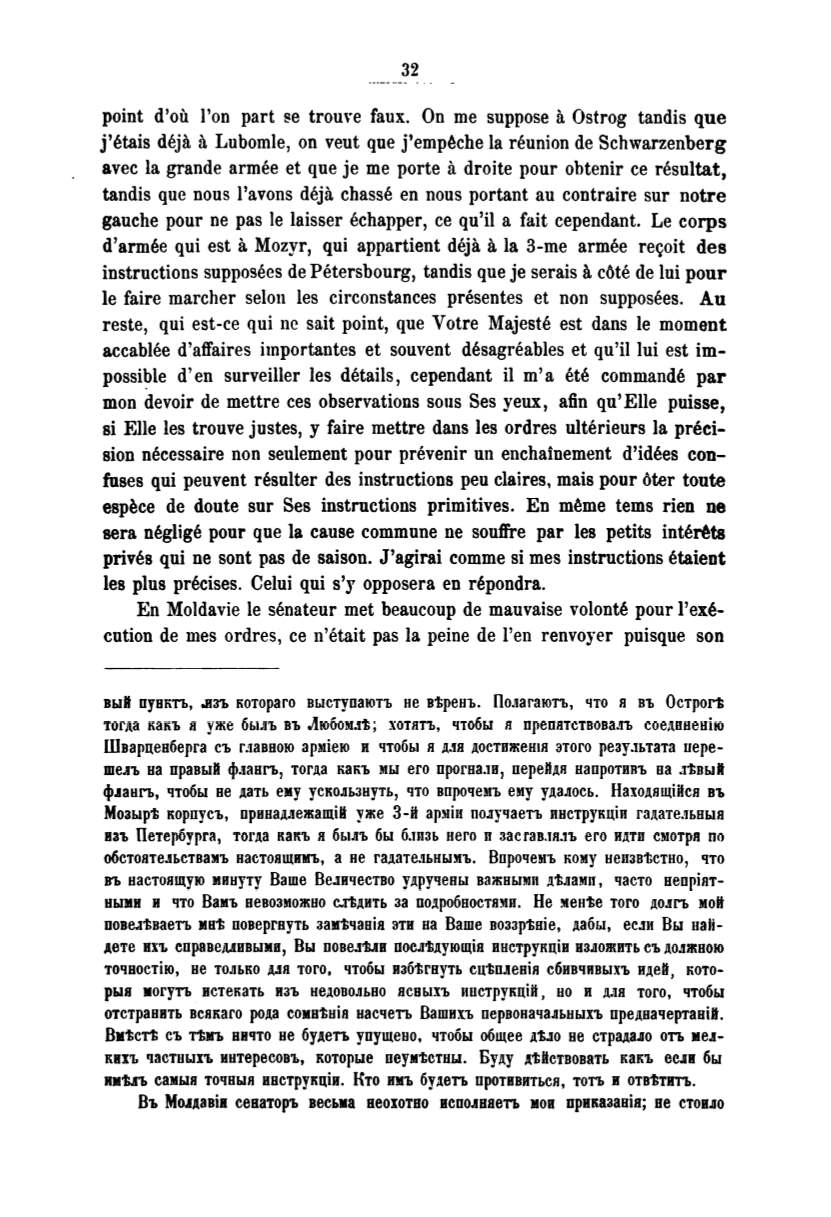 32

point d'où l'on part se trouve faux. On me suppose à Ostrog tandis que j'étais déjà à Lubomle, on veut que j'empêche la réunion de Schwarzenberg avec la grande armée et que je me porte à droite pour obtenir ce résultat, tandis que nous l'avons déjà chassé en nous portant au contraire sur notre gauche pour ne pas le laisser échapper, ce qu'il a fait cependant. Le corps d'armée qui est à Mozyr, qui appartient déjà à la 3-me armée reçoit des instructions supposées de Pétersbourg, tandis que je serais à côté de lui pour le faire marcher selon les circonstances présentes et non supposées. Au reste, qui est-ce qui ne sait point, que Votre Majesté est dans le moment accablée d'affaires importantes et souvent désagréables et qu'il lui est impossible d'en surveiller les détails, cependant il m'a été commandé par mon devoir de mettre ces observations sous Ses yeux, afin qu'Elle puisse, si Elle les trouve justes, y faire mettre dans les ordres ultérieurs la précision nécessaire non seulement pour prévenir un enchaînement d'idées confuses qui peuvent résulter des instructions peu claires, mais pour ôter toute espèce de doute sur Ses instructions primitives. En même tems rien ne sera négligé pour que la cause commune ne souffre par les petits intérêts privés qui ne sont pas de saison. J'agirai comme si mes instructions étaient les plus précises. Celui qui s'y opposera en répondra.

En Moldavie le sénateur met beaucoup de mauvaise volonté pour l'exécution de mes ordres, ce n'était pas la peine de l'en renvoyer puisque son

вый пунктъ, изъ котораго выступаютъ не вѣренъ. Полагаютъ, что я въ Острогѣ тогда какъ я уже былъ въ Любомлѣ; хотятъ, чтобы я препятствовалъ соединенію Шварценберга съ главною арміею и чтобы я для достиженія этого результата перешелъ на правый флангъ, тогда какъ мы его прогнали, перейдя напротивъ на лѣвый флангъ, чтобы не дать ему ускользнуть, что впрочемъ ему удалось. Находящійся въ Мозырѣ корпусъ, принадлежащій уже 3-й арміи получаетъ инструкціи гадательныя изъ Петербурга, тогда какъ я былъ бы близь него и заставлялъ его идти смотря по обстоятельствамъ настоящимъ, а не гадательнымъ. Впрочемъ кому неизвѣстно, что въ настоящую минуту Ваше Величество удручены важными дѣлами, часто непріятными и что Вамъ невозможно слѣдить за подробностями. Не менѣе того долгъ мой повелѣваетъ мнѣ повергнуть замѣчанія эти на Ваше воззрѣніе, дабы, если Вы найдете ихъ справедливыми, Вы повелѣли послѣдующія инструкціи изложить съ должною точностію, не только для того, чтобы избѣгнуть сцѣпленія сбивчивыхъ идей, которыя могутъ истекать изъ недовольно ясныхъ инструкцій, но и для того, чтобы отстранить всякаго рода сомнѣнія насчетъ Вашихъ первоначальныхъ предначертаній. Вмѣстѣ съ тѣмъ ничто не будетъ упущено, чтобы общее дѣло не страдало отъ мелкихъ частныхъ интересовъ, которые неумѣстны. Буду дѣйствовать какъ если бы имѣлъ самыя точныя инструкціи. Кто имъ будетъ противиться, тотъ и отвѣтитъ.

Въ Молдавіи сенаторъ весьма неохотно исполняетъ мои приказанія; не стоило